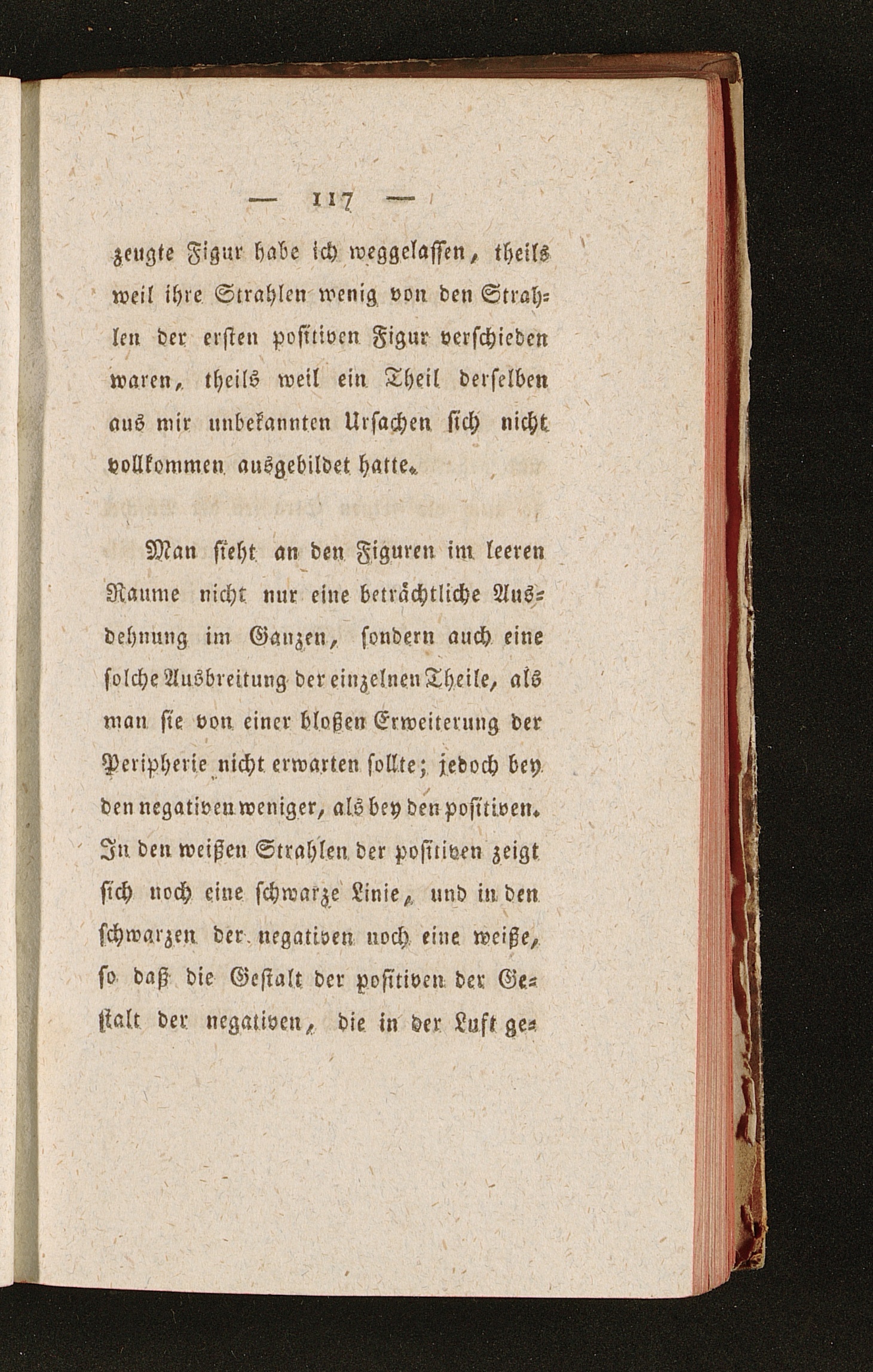 — 117 —

zeugte Figur habe ich weggelassen, theils weil ihre Strahlen wenig von den Strahlen der ersten positiven Figur verschieden waren, theils weil ein Theil derselben aus mir unbekannten Ursachen sich nicht vollkommen ausgebildet hatte.

Man sieht an den Figuren im leeren Raume nicht nur eine beträchtliche Ausdehnung im Ganzen, sondern auch eine solche Ausbreitung der einzelnen Theile, als man sie von einer bloßen Erweiterung der Peripherie nicht erwarten sollte; jedoch bey den negativen weniger, als bey den positiven. In den weißen Strahlen der positiven zeigt sich noch eine schwarze Linie, und in den schwarzen der negativen noch eine weiße, so daß die Gestalt der positiven der Gestalt der negativen, die in der Luft ge-